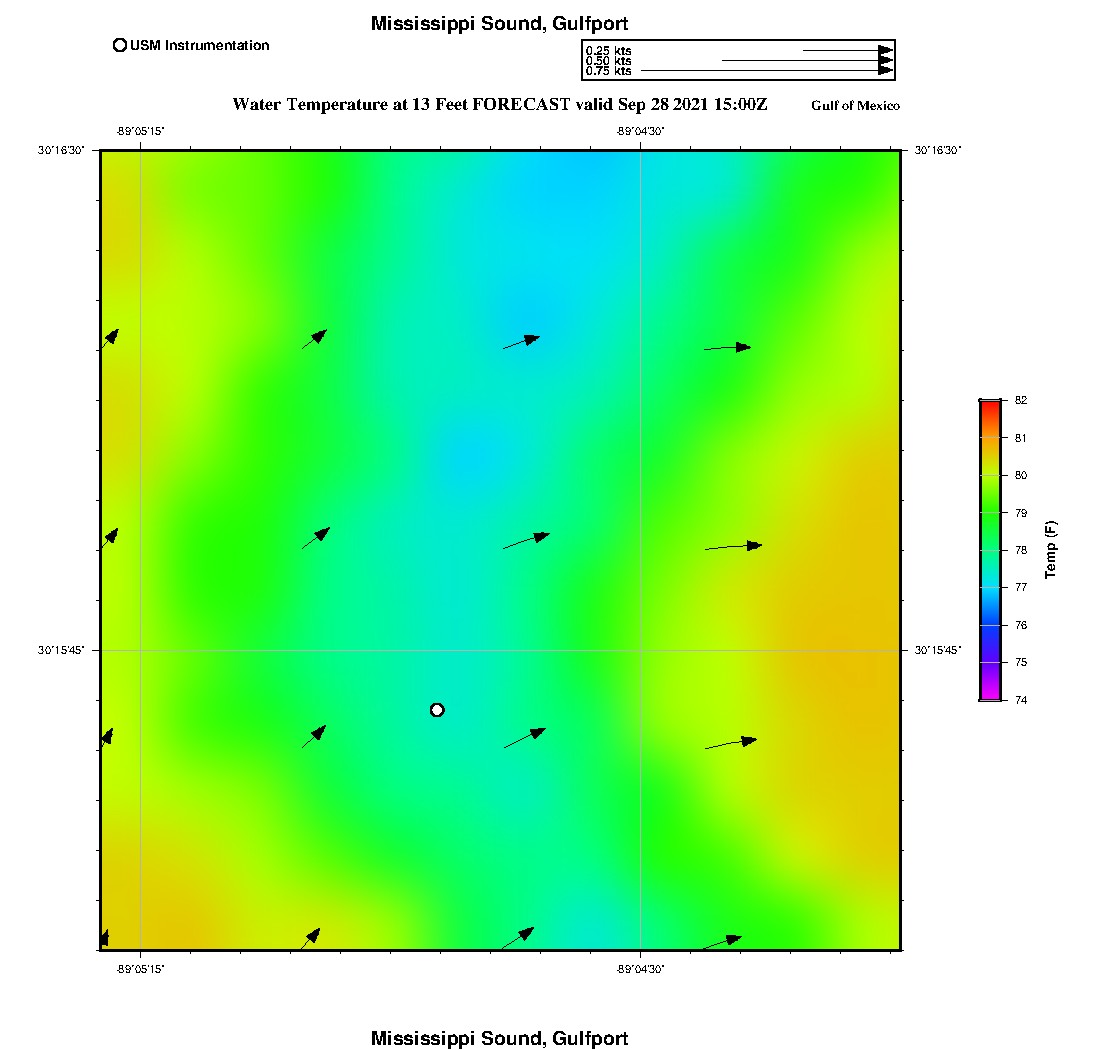 Mississippi Sound, Gulfport

USM Instrumentation

0.25 kts
0.50 kts
0.75 kts

Water Temperature at 13 Feet FORECAST valid Sep 28 2021 15:00Z

Gulf of Mexico

-89°05'15"
-89°04'30"

30°16'30"
30°16'30"

30°15'45"
30°15'45"

-89°05'15"
-89°04'30"

82
81
80
79
78
77
76
75
74

Temp (F)

Mississippi Sound, Gulfport